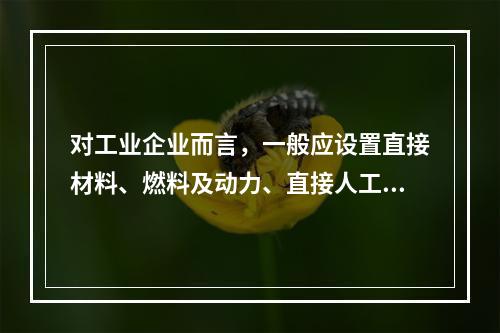 对工业企业而言，一般应设置直接材料、燃料及动力、直接人工...